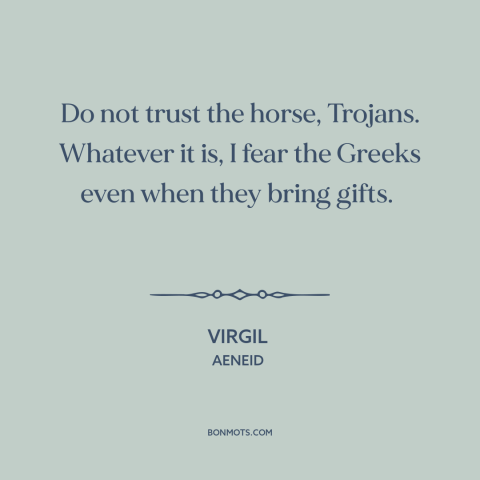 Do not trust the horse, Trojans. Whatever it is, I fear the Greeks even when they bring gifts.

VIRGIL
AENEID

BONMOTS.COM